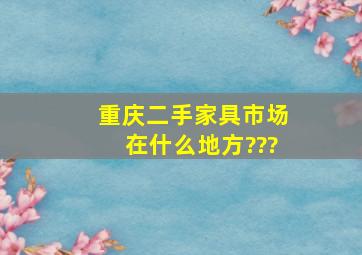 重庆二手家具市场在什么地方???